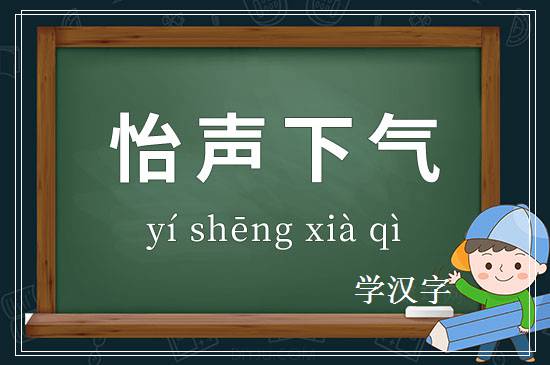 怡声下气

yí shēng xià qì

学汉字